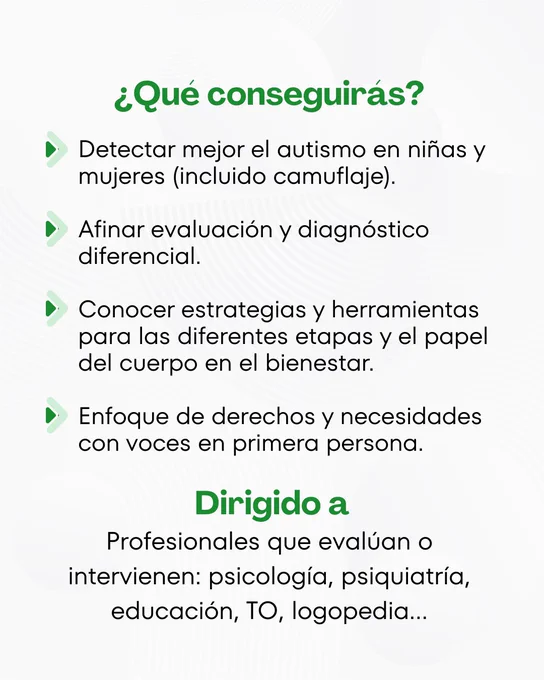 ¿Qué conseguirás?

Detectar mejor el autismo en niñas y mujeres (incluido camuflaje).

Afinar evaluación y diagnóstico diferencial.

Conocer estrategias y herramientas para las diferentes etapas y el papel del cuerpo en el bienestar.

Enfoque de derechos y necesidades con voces en primera persona.

Dirigido a

Profesionales que evalúan o intervienen: psicología, psiquiatría, educación, TO, logopedia...